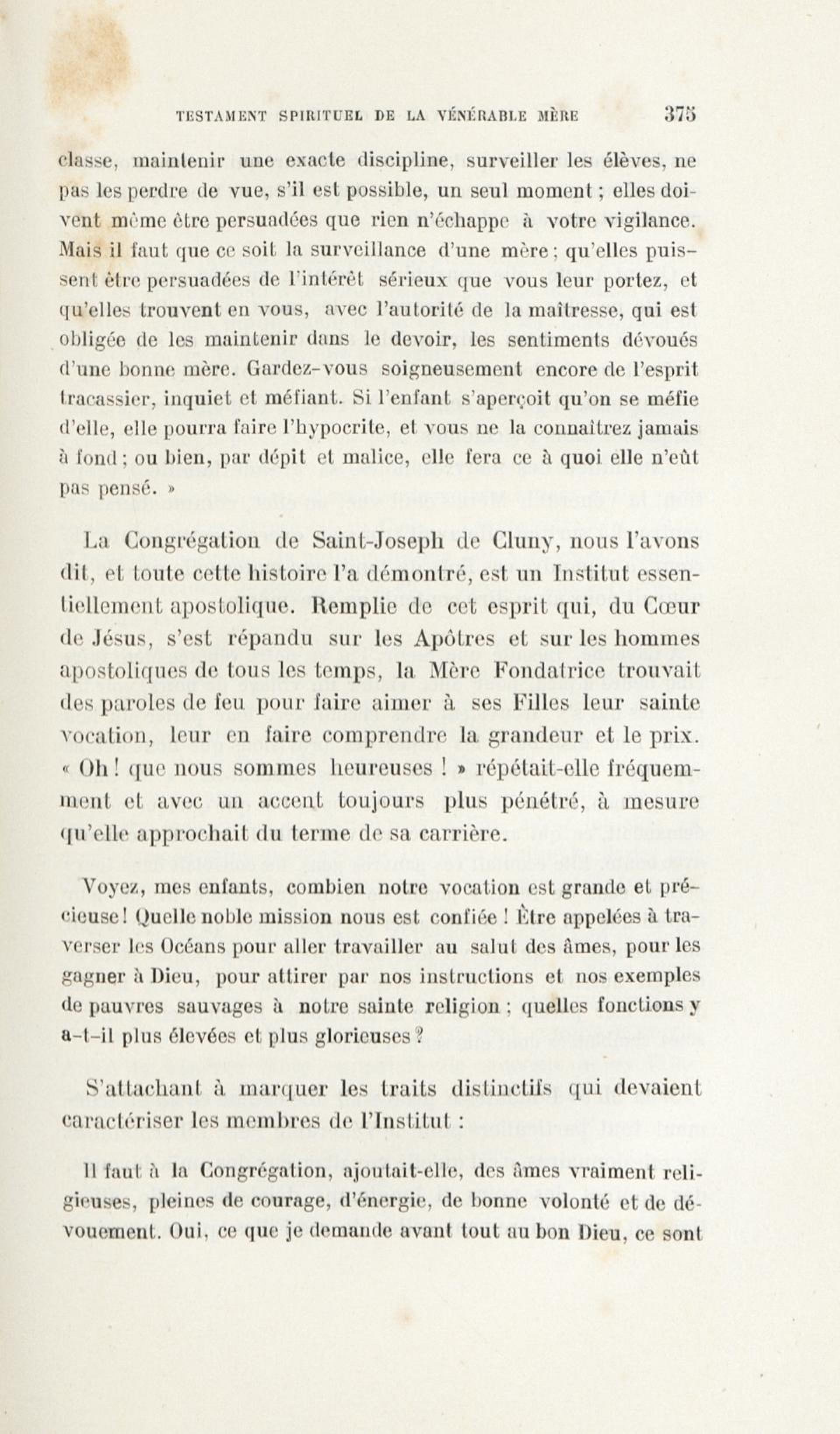 TESTAMENT SPIRITUEL DE LA VÉNÉRABLE MÈRE 375

classe, maintenir une exacte discipline, surveiller les élèves, ne pas les perdre de vue, s'il est possible, un seul moment ; elles doivent même être persuadées que rien n'échappe à votre vigilance. Mais il faut que ce soit la surveillance d'une mère ; qu'elles puissent être persuadées de l'intérêt sérieux que vous leur portez, et qu'elles trouvent en vous, avec l'autorité de la maîtresse, qui est obligée de les maintenir dans le devoir, les sentiments dévoués d'une bonne mère. Gardez-vous soigneusement encore de l'esprit tracassier, inquiet et méfiant. Si l'enfant s'aperçoit qu'on se méfie d'elle, elle pourra faire l'hypocrite, et vous ne la connaîtrez jamais à fond ; ou bien, par dépit et malice, elle fera ce à quoi elle n'eût pas pensé. »

La Congrégation de Saint-Joseph de Cluny, nous l'avons dit, et toute cette histoire l'a démontré, est un Institut essentiellement apostolique. Remplie de cet esprit qui, du Cœur de Jésus, s'est répandu sur les Apôtres et sur les hommes apostoliques de tous les temps, la Mère Fondatrice trouvait des paroles de feu pour faire aimer à ses Filles leur sainte vocation, leur en faire comprendre la grandeur et le prix. « Oh ! que nous sommes heureuses ! » répétait-elle fréquemment et avec un accent toujours plus pénétré, à mesure qu'elle approchait du terme de sa carrière.

Voyez, mes enfants, combien notre vocation est grande et précieuse ! Quelle noble mission nous est confiée ! Être appelées à traverser les Océans pour aller travailler au salut des âmes, pour les gagner à Dieu, pour attirer par nos instructions et nos exemples de pauvres sauvages à notre sainte religion ; quelles fonctions y a-t-il plus élevées et plus glorieuses ?

S'attachant à marquer les traits distinctifs qui devaient caractériser les membres de l'Institut :

Il faut à la Congrégation, ajoutait-elle, des âmes vraiment religieuses, pleines de courage, d'énergie, de bonne volonté et de dévouement. Oui, ce que je demande avant tout au bon Dieu, ce sont